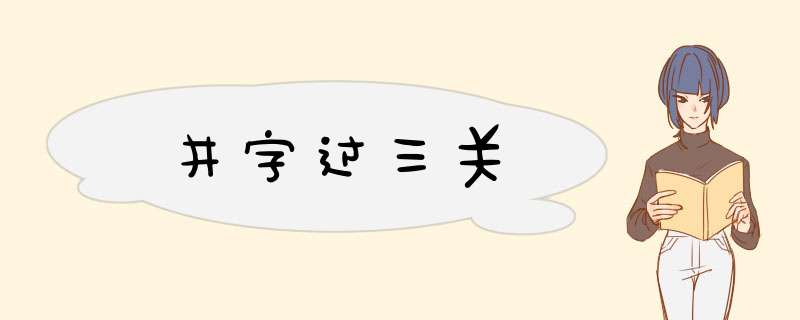 井字过三关